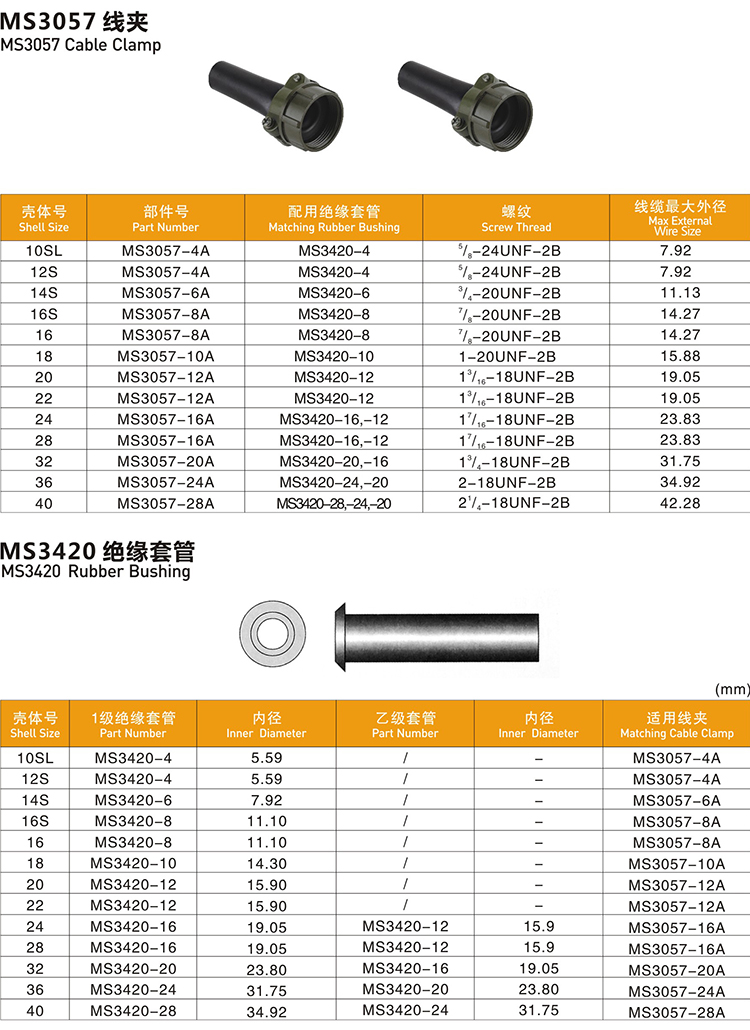 MS3057 线夹
MS3057 Cable Clamp

| 壳体号 Shell Size | 部件号 Part Number | 配用绝缘套管 Matching Rubber Bushing | 螺纹 Screw Thread | 线缆最大外径 Max External Wire Size |
|---|---|---|---|---|
| 10SL | MS3057-4A | MS3420-4 | $^5/_8$-24UNF-2B | 7.92 |
| 12S | MS3057-4A | MS3420-4 | $^5/_8$-24UNF-2B | 7.92 |
| 14S | MS3057-6A | MS3420-6 | $^3/_4$-20UNF-2B | 11.13 |
| 16S | MS3057-8A | MS3420-8 | $^7/_8$-20UNF-2B | 14.27 |
| 16 | MS3057-8A | MS3420-8 | $^7/_8$-20UNF-2B | 14.27 |
| 18 | MS3057-10A | MS3420-10 | 1-20UNF-2B | 15.88 |
| 20 | MS3057-12A | MS3420-12 | $1^3/_{16}$-18UNF-2B | 19.05 |
| 22 | MS3057-12A | MS3420-12 | $1^3/_{16}$-18UNF-2B | 19.05 |
| 24 | MS3057-16A | MS3420-16,-12 | $1^7/_{16}$-18UNF-2B | 23.83 |
| 28 | MS3057-16A | MS3420-16,-12 | $1^7/_{16}$-18UNF-2B | 23.83 |
| 32 | MS3057-20A | MS3420-20,-16 | $1^3/_4$-18UNF-2B | 31.75 |
| 36 | MS3057-24A | MS3420-24,-20 | 2-18UNF-2B | 34.92 |
| 40 | MS3057-28A | MS3420-28,-24,-20 | $2^1/_4$-18UNF-2B | 42.28 |

MS3420 绝缘套管
MS3420 Rubber Bushing

(mm)

| 壳体号 Shell Size | 1级绝缘套管 Part Number | 内径 Inner Diameter | 乙级套管 Part Number | 内径 Inner Diameter | 适用线夹 Matching Cable Clamp |
|---|---|---|---|---|---|
| 10SL | MS3420-4 | 5.59 | / | – | MS3057-4A |
| 12S | MS3420-4 | 5.59 | / | – | MS3057-4A |
| 14S | MS3420-6 | 7.92 | / | – | MS3057-6A |
| 16S | MS3420-8 | 11.10 | / | – | MS3057-8A |
| 16 | MS3420-8 | 11.10 | / | – | MS3057-8A |
| 18 | MS3420-10 | 14.30 | / | – | MS3057-10A |
| 20 | MS3420-12 | 15.90 | / | – | MS3057-12A |
| 22 | MS3420-12 | 15.90 | / | – | MS3057-12A |
| 24 | MS3420-16 | 19.05 | MS3420-12 | 15.9 | MS3057-16A |
| 28 | MS3420-16 | 19.05 | MS3420-12 | 15.9 | MS3057-16A |
| 32 | MS3420-20 | 23.80 | MS3420-16 | 19.05 | MS3057-20A |
| 36 | MS3420-24 | 31.75 | MS3420-20 | 23.80 | MS3057-24A |
| 40 | MS3420-28 | 34.92 | MS3420-24 | 31.75 | MS3057-28A |